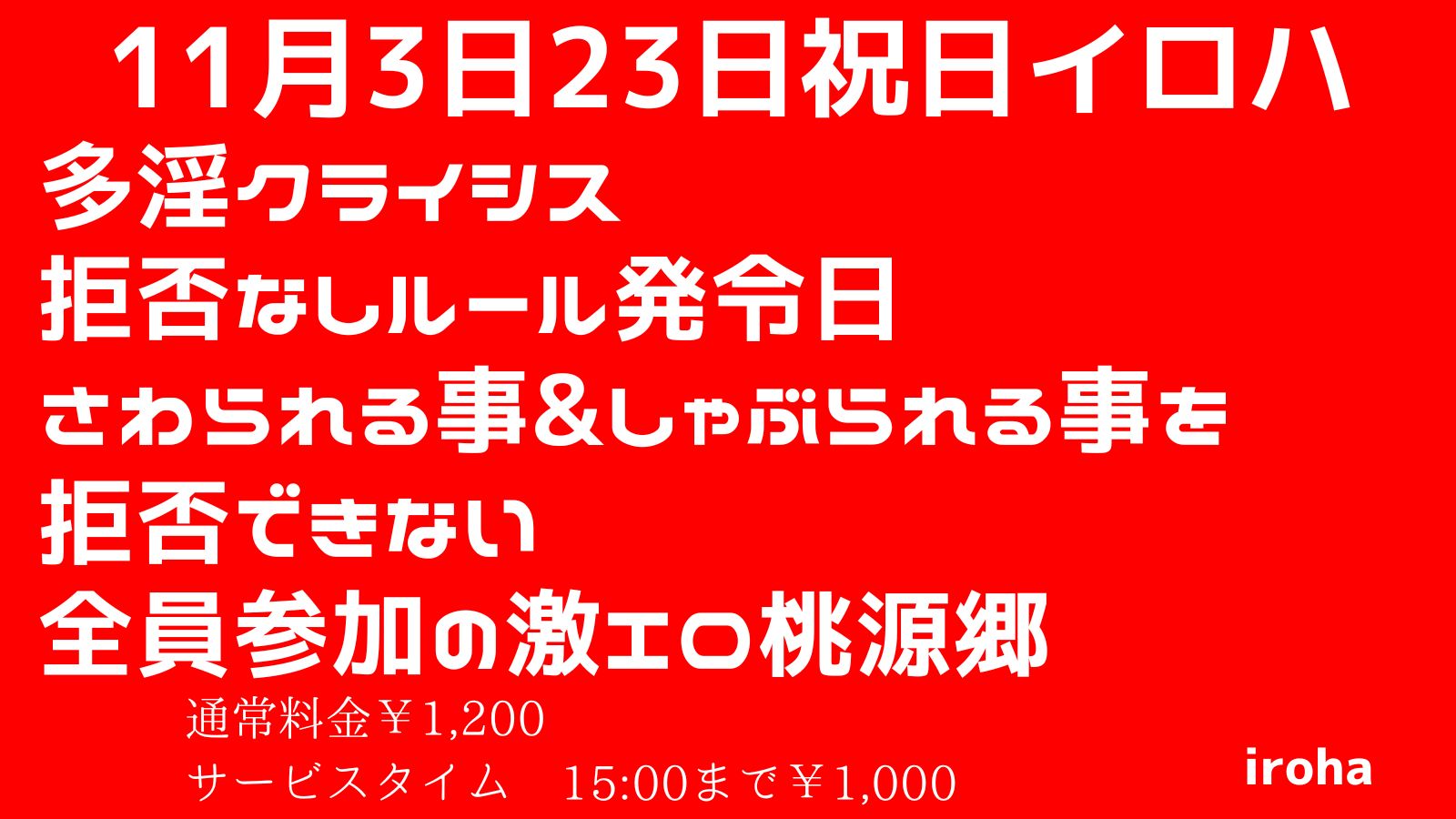 11月3日23日祝日イロハ
多淫クライシス
拒否なしルール発令日
さわられる事&しゃぶられる事を
拒否できない
全員参加の激エロ桃源郷

通常料金￥1,200
サービスタイム　15:00まで￥1,000

iroha